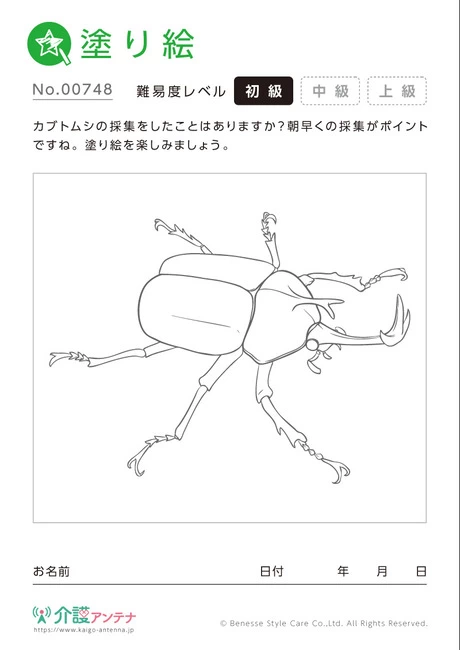 塗り絵

No.00748 難易度レベル 初級 中級 上級

カブトムシの採集をしたことはありますか？朝早くの採集がポイントですね。塗り絵を楽しみましょう。

お名前 日付 年 月 日

介護アンテナ
https://www.kaigo-antenna.jp

© Benesse Style Care Co.,Ltd. All Rights Reserved.